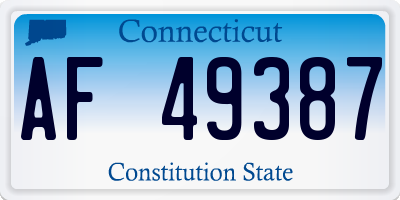 Connecticut

AF 49387

Constitution State